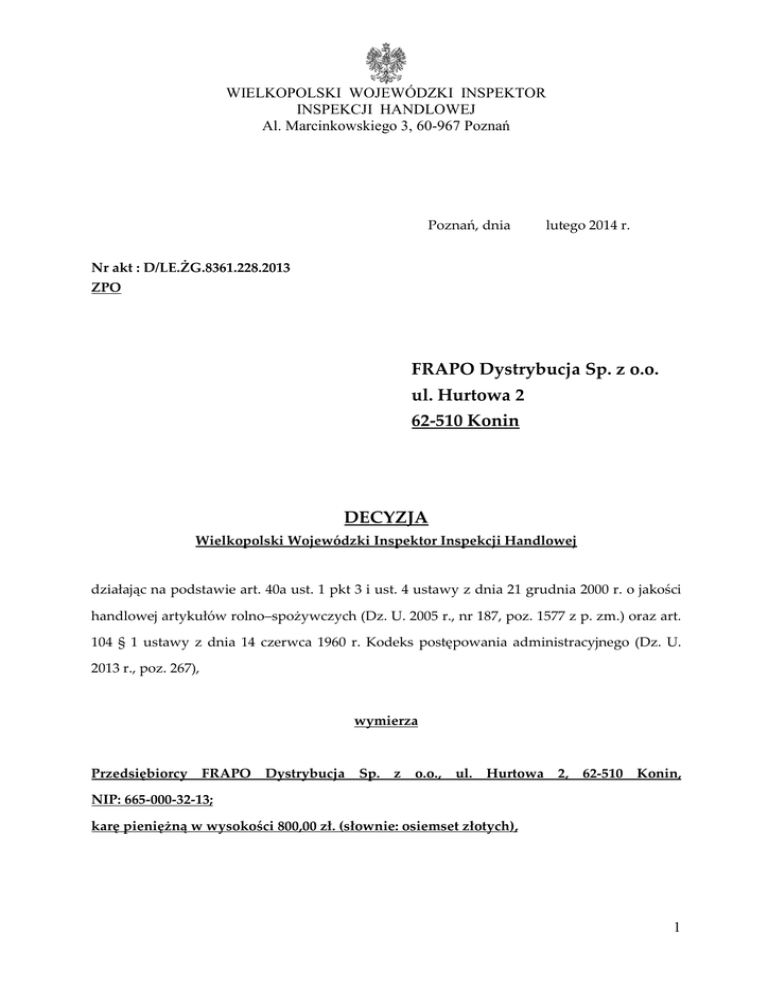 WIELKOPOLSKI WOJEWÓDZKI INSPEKTOR
INSPEKCJI HANDLOWEJ
Al. Marcinkowskiego 3, 60-967 Poznań

Poznań, dnia lutego 2014 r.

Nr akt : D/LE.ŻG.8361.228.2013
ZPO

FRAPO Dystrybucja Sp. z o.o.
ul. Hurtowa 2
62-510 Konin

DECYZJA
Wielkopolski Wojewódzki Inspektor Inspekcji Handlowej

działając na podstawie art. 40a ust. 1 pkt 3 i ust. 4 ustawy z dnia 21 grudnia 2000 r. o jakości handlowej artykułów rolno–spożywczych (Dz. U. 2005 r., nr 187, poz. 1577 z p. zm.) oraz art. 104 § 1 ustawy z dnia 14 czerwca 1960 r. Kodeks postępowania administracyjnego (Dz. U. 2013 r., poz. 267),

wymierza

Przedsiębiorcy FRAPO Dystrybucja Sp. z o.o., ul. Hurtowa 2, 62-510 Konin, NIP: 665-000-32-13;
karę pieniężną w wysokości 800,00 zł. (słownie: osiemset złotych),

1